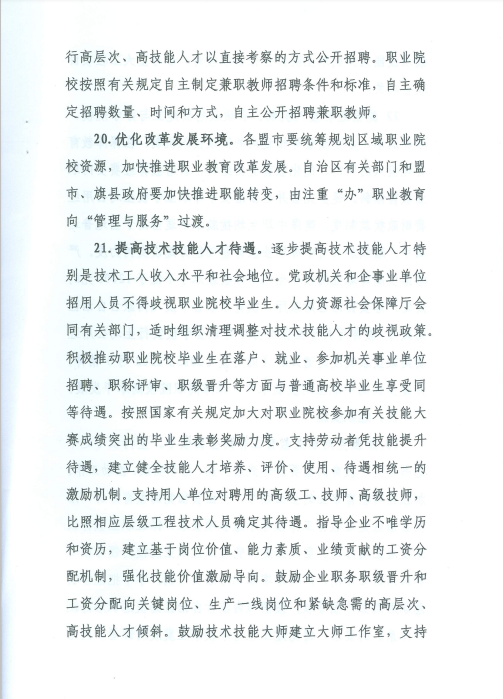 行高层次、高技能人才以直接考察的方式公开招聘。职业院校按照有关规定自主制定兼职教师招聘条件和标准，自主确定招聘数量、时间和方式，自主公开招聘兼职教师。

20.优化改革发展环境。各盟市要统筹规划区域职业院校资源，加快推进职业教育改革发展。自治区有关部门和盟市、旗县政府要加快推进职能转变，由注重“办”职业教育向“管理与服务”过渡。

21.提高技术技能人才待遇。逐步提高技术技能人才特别是技术工人收入水平和社会地位。党政机关和企事业单位招用人员不得歧视职业院校毕业生。人力资源社会保障厅会同有关部门，适时组织清理调整对技术技能人才的歧视政策。积极推动职业院校毕业生在落户、就业、参加机关事业单位招聘、职称评审、职级晋升等方面与普通高校毕业生享受同等待遇。按照国家有关规定加大对职业院校参加有关技能大赛成绩突出的毕业生表彰奖励力度。支持劳动者凭技能提升待遇，建立健全技能人才培养、评价、使用、待遇相统一的激励机制。支持用人单位对聘用的高级工、技师、高级技师，比照相应层级工程技术人员确定其待遇。指导企业不唯学历和资历，建立基于岗位价值、能力素质、业绩贡献的工资分配机制，强化技能价值激励导向。鼓励企业职务职级晋升和工资分配向关键岗位、生产一线岗位和紧缺急需的高层次、高技能人才倾斜。鼓励技术技能大师建立大师工作室，支持